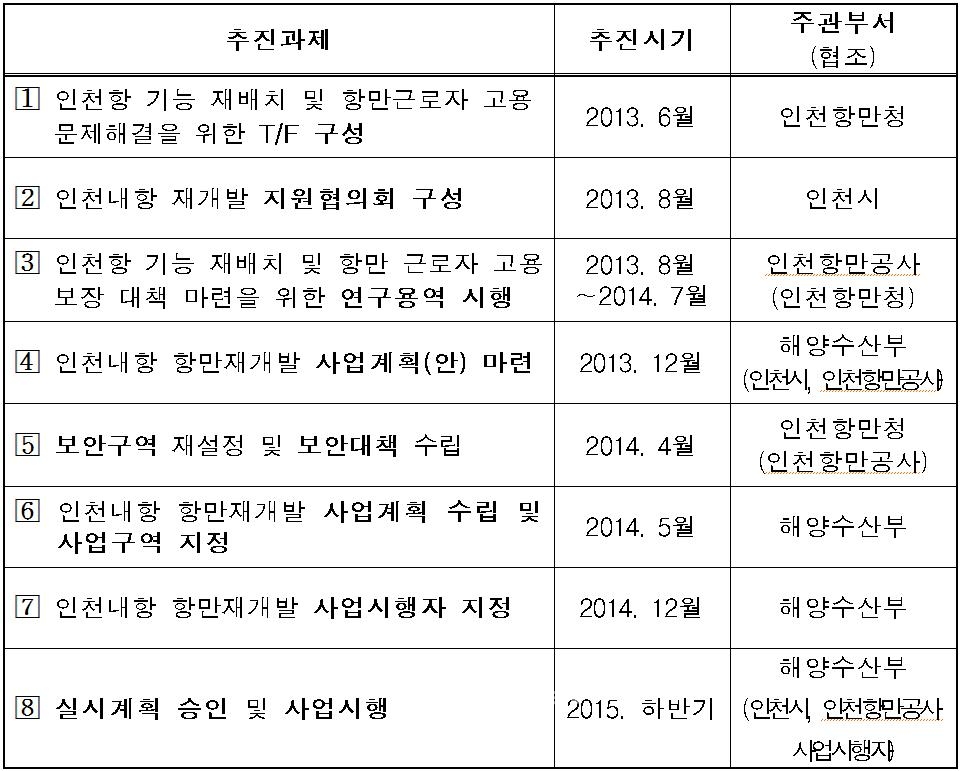 | 추진과제 | 추진시기 | 주관부서 (협조) |
|---|---|---|
| 1 인천항 기능 재배치 및 항만근로자 고용 문제해결을 위한 T/F 구성 | 2013. 6월 | 인천항만청 |
| 2 인천내항 재개발 지원협의회 구성 | 2013. 8월 | 인천시 |
| 3 인천항 기능 재배치 및 항만 근로자 고용 보장 대책 마련을 위한 연구용역 시행 | 2013. 8월 ~2014. 7월 | 인천항만공사 (인천항만청) |
| 4 인천내항 항만재개발 사업계획(안) 마련 | 2013. 12월 | 해양수산부 (인천시, 인천항만공사) |
| 5 보안구역 재설정 및 보안대책 수립 | 2014. 4월 | 인천항만청 (인천항만공사) |
| 6 인천내항 항만재개발 사업계획 수립 및 사업구역 지정 | 2014. 5월 | 해양수산부 |
| 7 인천내항 항만재개발 사업시행자 지정 | 2014. 12월 | 해양수산부 |
| 8 실시계획 승인 및 사업시행 | 2015. 하반기 | 해양수산부 (인천시, 인천항만공사 사업시행자) |